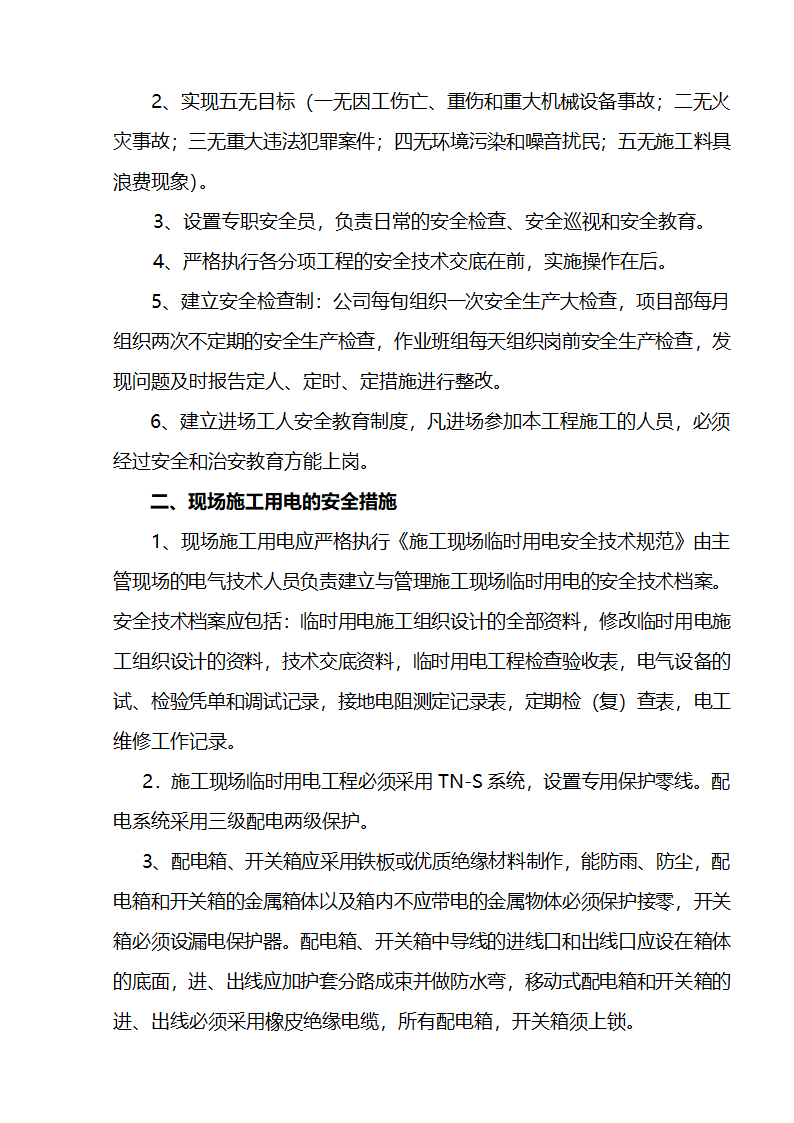 2、实现五无目标（一无因工伤亡、重伤和重大机械设备事故；二无火灾事故；三无重大违法犯罪案件；四无环境污染和噪音扰民；五无施工料具浪费现象）。

3、设置专职安全员，负责日常的安全检查、安全巡视和安全教育。

4、严格执行各分项工程的安全技术交底在前，实施操作在后。

5、建立安全检查制：公司每旬组织一次安全生产大检查，项目部每月组织两次不定期的安全生产检查，作业班组每天组织岗前安全生产检查，发现问题及时报告定人、定时、定措施进行整改。

6、建立进场工人安全教育制度，凡进场参加本工程施工的人员，必须经过安全和治安教育方能上岗。

二、现场施工用电的安全措施

1、现场施工用电应严格执行《施工现场临时用电安全技术规范》由主管现场的电气技术人员负责建立与管理施工现场临时用电的安全技术档案。安全技术档案应包括：临时用电施工组织设计的全部资料，修改临时用电施工组织设计的资料，技术交底资料，临时用电工程检查验收表，电气设备的试、检验凭单和调试记录，接地电阻测定记录表，定期检（复）查表，电工维修工作记录。

2．施工现场临时用电工程必须采用 TN-S 系统，设置专用保护零线。配电系统采用三级配电两级保护。

3、配电箱、开关箱应采用铁板或优质绝缘材料制作，能防雨、防尘，配电箱和开关箱的金属箱体以及箱内不应带电的金属物体必须保护接零，开关箱必须设漏电保护器。配电箱、开关箱中导线的进线口和出线口应设在箱体的底面，进、出线应加护套分路成束并做防水弯，移动式配电箱和开关箱的进、出线必须采用橡皮绝缘电缆，所有配电箱，开关箱须上锁。